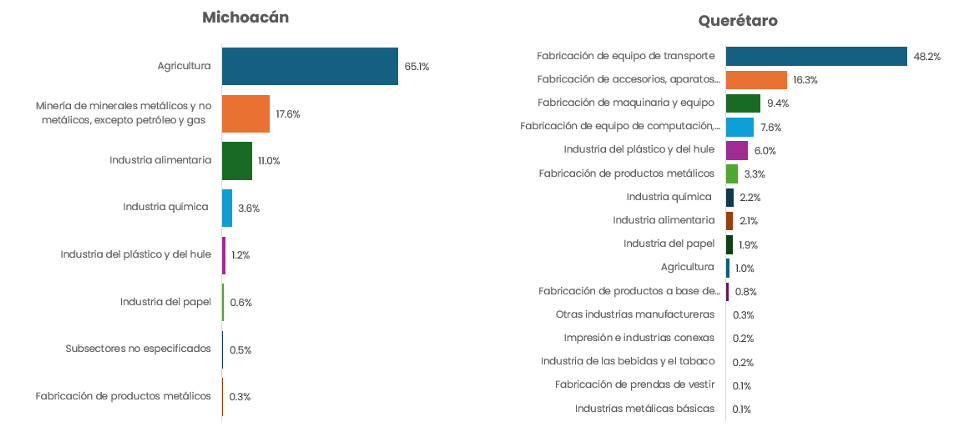 Michoacán

Agricultura 65.1%
Minería de minerales metálicos y no metálicos, excepto petróleo y gas 17.6%
Industria alimentaria 11.0%
Industria química 3.6%
Industria del plástico y del hule 1.2%
Industria del papel 0.6%
Subsectores no especificados 0.5%
Fabricación de productos metálicos 0.3%

Querétaro

Fabricación de equipo de transporte 48.2%
Fabricación de accesorios, aparatos... 16.3%
Fabricación de maquinaria y equipo 9.4%
Fabricación de equipo de computación,... 7.6%
Industria del plástico y del hule 6.0%
Fabricación de productos metálicos 3.3%
Industria química 2.2%
Industria alimentaria 2.1%
Industria del papel 1.9%
Agricultura 1.0%
Fabricación de productos a base de... 0.8%
Otras industrias manufactureras 0.3%
Impresión e industrias conexas 0.2%
Industria de las bebidas y el tabaco 0.2%
Fabricación de prendas de vestir 0.1%
Industrias metálicas básicas 0.1%